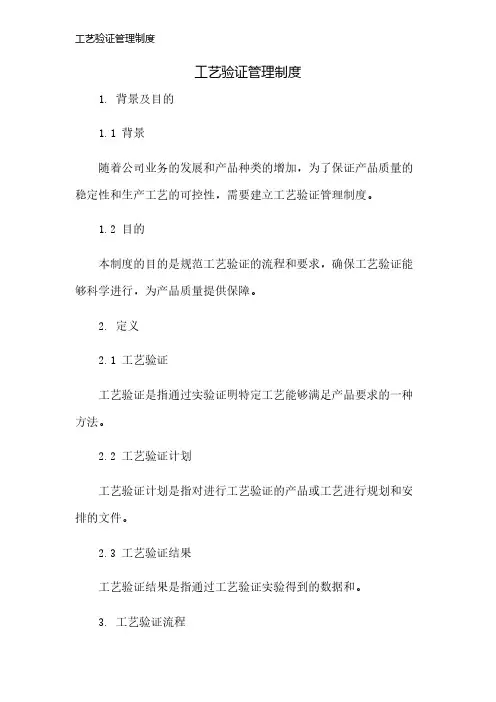 工艺验证管理制度

工艺验证管理制度

1. 背景及目的

1.1 背景

随着公司业务的发展和产品种类的增加，为了保证产品质量的稳定性和生产工艺的可控性，需要建立工艺验证管理制度。

1.2 目的

本制度的目的是规范工艺验证的流程和要求，确保工艺验证能够科学进行，为产品质量提供保障。

2. 定义

2.1 工艺验证

工艺验证是指通过实验证明特定工艺能够满足产品要求的一种方法。

2.2 工艺验证计划

工艺验证计划是指对进行工艺验证的产品或工艺进行规划和安排的文件。

2.3 工艺验证结果

工艺验证结果是指通过工艺验证实验得到的数据和。

3. 工艺验证流程